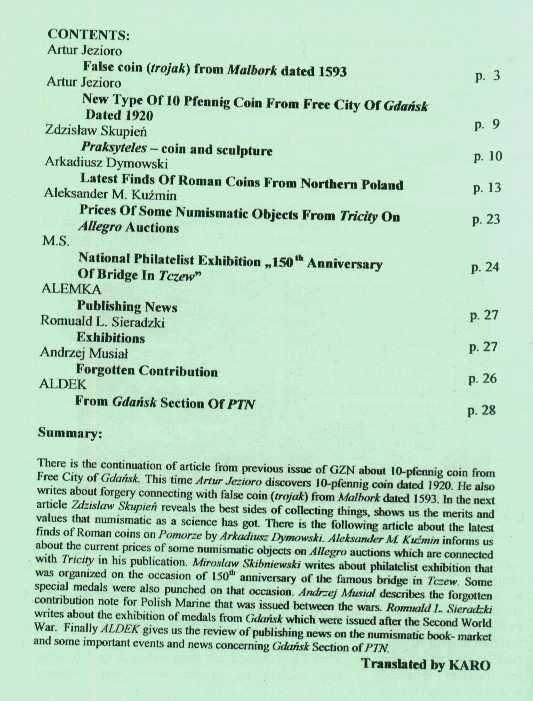 CONTENTS:
Artur Jezioro
False coin (trojak) from Malbork dated 1593 p. 3
Artur Jezioro
New Type Of 10 Pfennig Coin From Free City Of Gdańsk Dated 1920 p. 9
Zdzisław Skupień
Praksyteles – coin and sculpture p. 10
Arkadiusz Dymowski
Latest Finds Of Roman Coins From Northern Poland p. 13
Aleksander M. Kuźmin
Prices Of Some Numismatic Objects From Tricity On Allegro Auctions p. 23
M.S.
National Philatelist Exhibition „150$^{th}$ Anniversary Of Bridge In Tczew" p. 24
ALEMKA
Publishing News p. 27
Romuald L. Sieradzki
Exhibitions p. 27
Andrzej Musiał
Forgotten Contribution p. 26
ALDEK
From Gdańsk Section Of PTN p. 28

Summary:

There is the continuation of article from previous issue of GZN about 10-pfennig coin from Free City of Gdańsk. This time Artur Jezioro discovers 10-pfennig coin dated 1920. He also writes about forgery connecting with false coin (trojak) from Malbork dated 1593. In the next article Zdzisław Skupień reveals the best sides of collecting things, shows us the merits and values that numismatic as a science has got. There is the following article about the latest finds of Roman coins on Pomorze by Arkadiusz Dymowski. Aleksander M. Kuźmin informs us about the current prices of some numismatic objects on Allegro auctions which are connected with Tricity in his publication. Mirosław Skibniewski writes about philatelist exhibition that was organized on the occasion of 150$^{th}$ anniversary of the famous bridge in Tczew. Some special medals were also punched on that occasion. Andrzej Musiał describes the forgotten contribution note for Polish Marine that was issued between the wars. Romuald L. Sieradzki writes about the exhibition of medals from Gdańsk which were issued after the Second World War. Finally ALDEK gives us the review of publishing news on the numismatic book- market and some important events and news concerning Gdańsk Section of PTN.

Translated by KARO